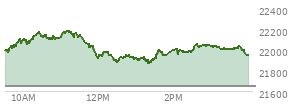 22400
22200
22000
21800
21600
10AM
12PM
2PM